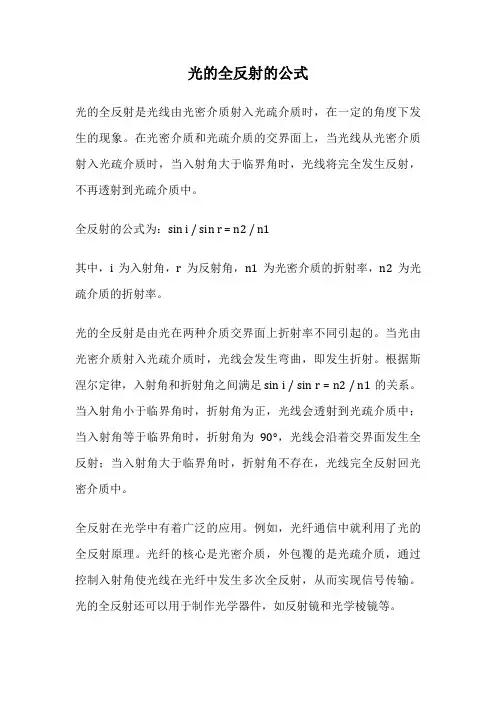 光的全反射的公式

光的全反射是光线由光密介质射入光疏介质时，在一定的角度下发生的现象。在光密介质和光疏介质的交界面上，当光线从光密介质射入光疏介质时，当入射角大于临界角时，光线将完全发生反射，不再透射到光疏介质中。

全反射的公式为：sin i / sin r = n2 / n1

其中，i 为入射角，r 为反射角，n1 为光密介质的折射率，n2 为光疏介质的折射率。

光的全反射是由光在两种介质交界面上折射率不同引起的。当光由光密介质射入光疏介质时，光线会发生弯曲，即发生折射。根据斯涅尔定律，入射角和折射角之间满足 sin i / sin r = n2 / n1 的关系。当入射角小于临界角时，折射角为正，光线会透射到光疏介质中；当入射角等于临界角时，折射角为 90°，光线会沿着交界面发生全反射；当入射角大于临界角时，折射角不存在，光线完全反射回光密介质中。

全反射在光学中有着广泛的应用。例如，光纤通信中就利用了光的全反射原理。光纤的核心是光密介质，外包覆的是光疏介质，通过控制入射角使光线在光纤中发生多次全反射，从而实现信号传输。光的全反射还可以用于制作光学器件，如反射镜和光学棱镜等。